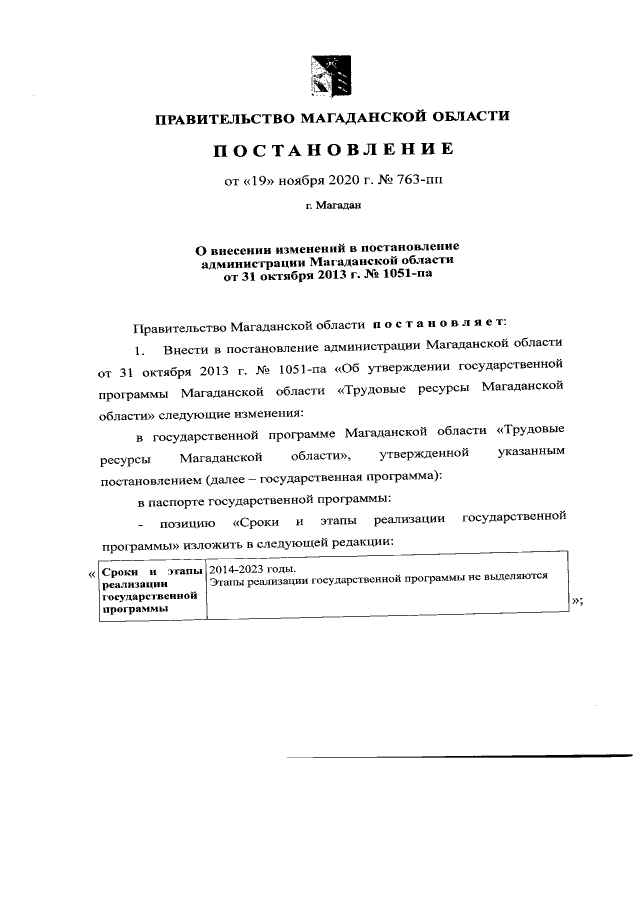 ПРАВИТЕЛЬСТВО МАГАДАНСКОЙ ОБЛАСТИ

ПОСТАНОВЛЕНИЕ

от «19» ноября 2020 г. № 763-пп

г. Магадан

О внесении изменений в постановление администрации Магаданской области от 31 октября 2013 г. № 1051-па

Правительство Магаданской области постановляет:

1. Внести в постановление администрации Магаданской области от 31 октября 2013 г. № 1051-па «Об утверждении государственной программы Магаданской области «Трудовые ресурсы Магаданской области» следующие изменения:

в государственной программе Магаданской области «Трудовые ресурсы Магаданской области», утвержденной указанным постановлением (далее – государственная программа):

в паспорте государственной программы:

- позицию «Сроки и этапы реализации государственной программы» изложить в следующей редакции:

«

| Сроки и этапы реализации государственной программы | 2014-2023 годы. Этапы реализации государственной программы не выделяются |
|---|---|

»;